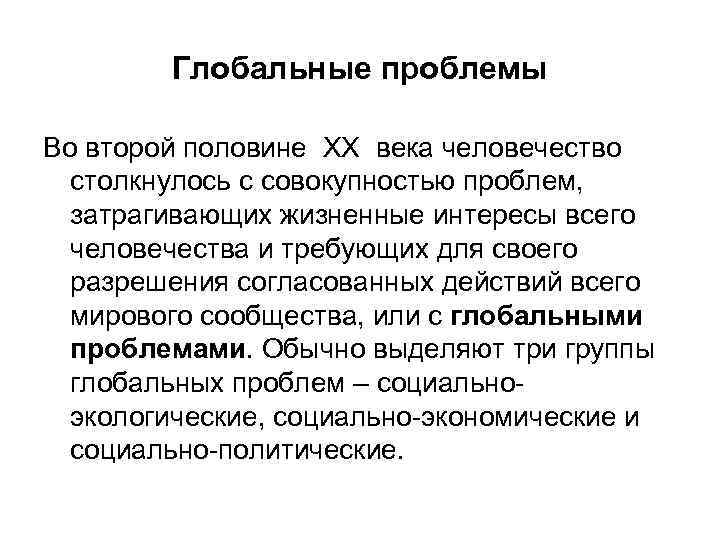 Глобальные проблемы

Во второй половине XX века человечество столкнулось с совокупностью проблем, затрагивающих жизненные интересы всего человечества и требующих для своего разрешения согласованных действий всего мирового сообщества, или с глобальными проблемами. Обычно выделяют три группы глобальных проблем – социально-экологические, социально-экономические и социально-политические.